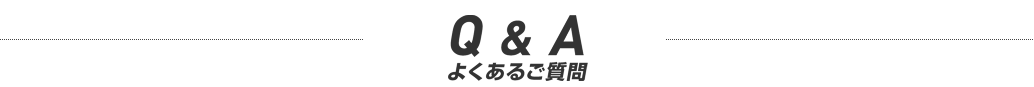 Q & A
よくあるご質問